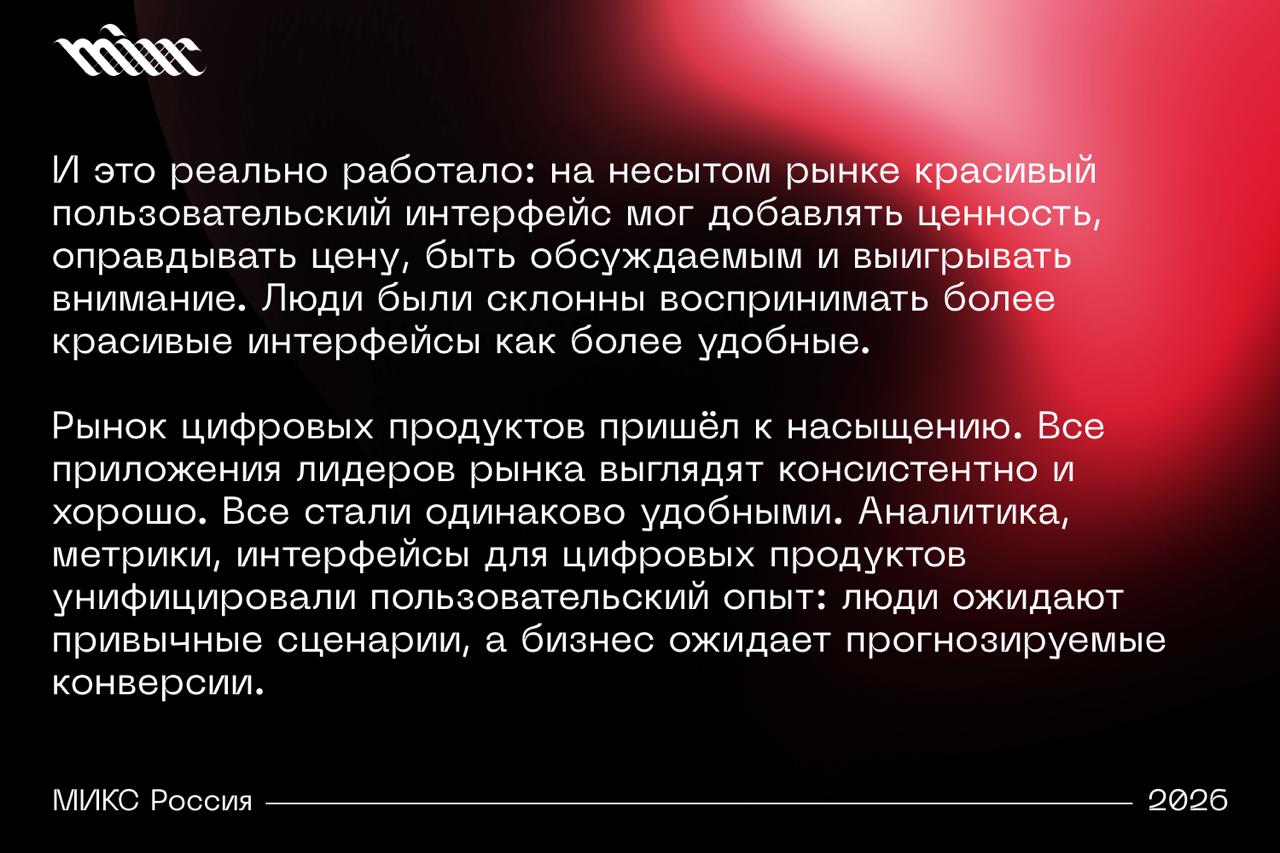 И это реально работало: на несытом рынке красивый пользовательский интерфейс мог добавлять ценность, оправдывать цену, быть обсуждаемым и выигрывать внимание. Люди были склонны воспринимать более красивые интерфейсы как более удобные.

Рынок цифровых продуктов пришёл к насыщению. Все приложения лидеров рынка выглядят консистентно и хорошо. Все стали одинаково удобными. Аналитика, метрики, интерфейсы для цифровых продуктов унифицировали пользовательский опыт: люди ожидают привычные сценарии, а бизнес ожидает прогнозируемые конверсии.

МИКС Россия

2026